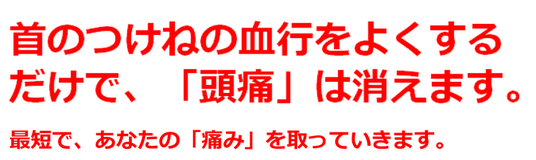 首のつけねの血行をよくするだけで、「頭痛」は消えます。

最短で、あなたの「痛み」を取っていきます。